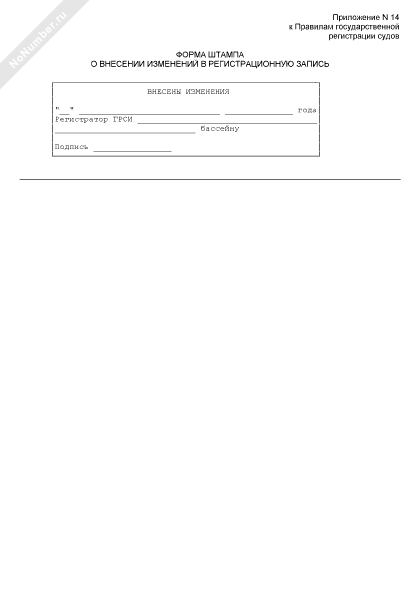 NoNumber.ru

Приложение N 14
к Правилам государственной
регистрации судов

ФОРМА ШТАМПА
О ВНЕСЕНИИ ИЗМЕНЕНИЙ В РЕГИСТРАЦИОННУЮ ЗАПИСЬ

ВНЕСЕНЫ ИЗМЕНЕНИЯ

"__" ______________________________ ______________ года
Регистратор ГРСИ ______________________________________
______________________________ бассейну

Подпись ________________